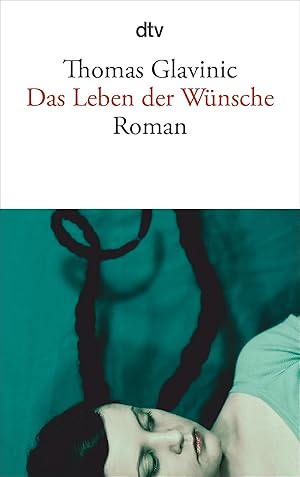 dtv

Thomas Glavinic
Das Leben der Wünsche
Roman